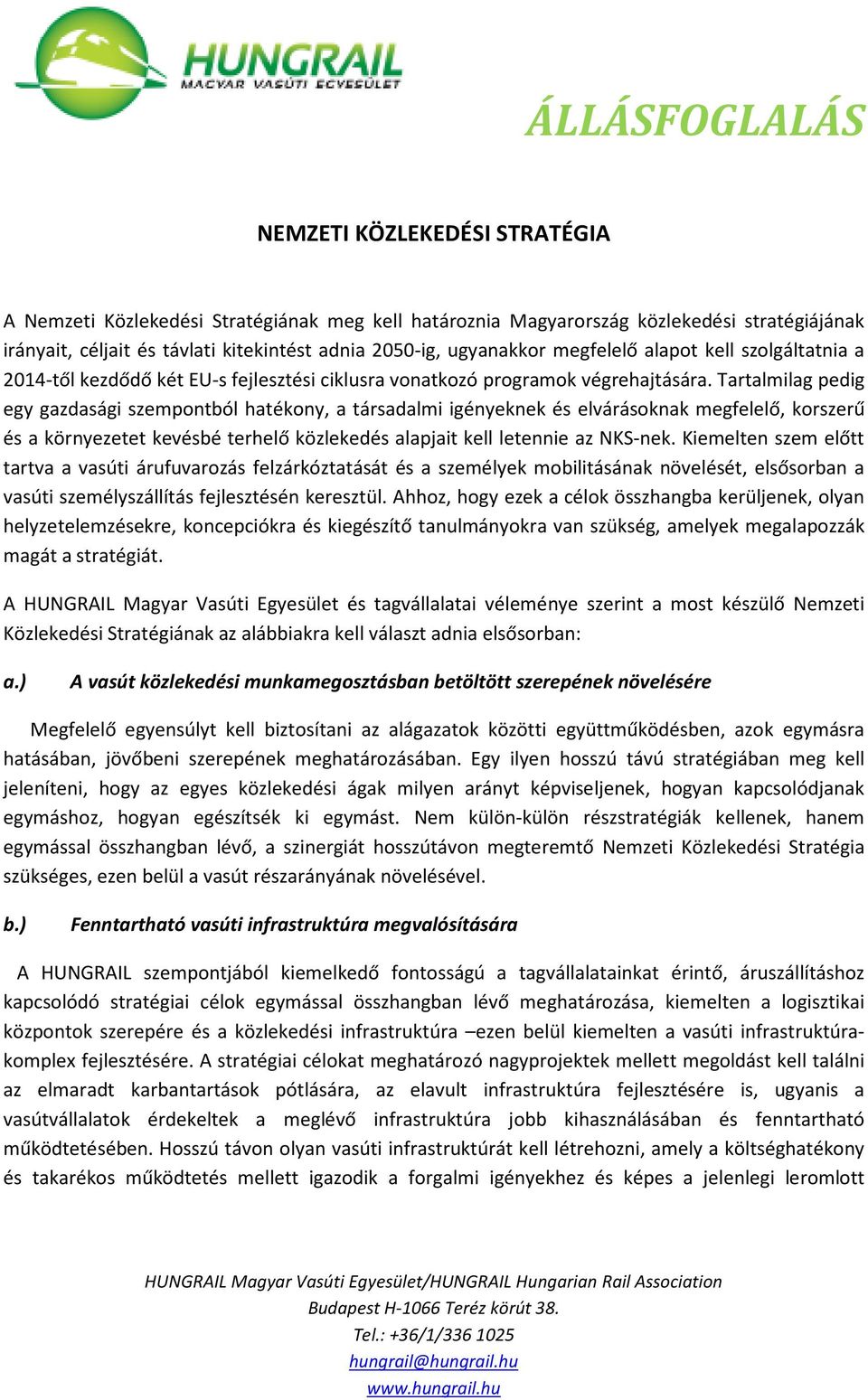 HUNGRAIL
MAGYAR VASÚTI EGYESÜLET

ÁLLÁSFOGLALÁS

NEMZETI KÖZLEKEDÉSI STRATÉGIA

A Nemzeti Közlekedési Stratégiának meg kell határoznia Magyarország közlekedési stratégiájának irányait, céljait és távlati kitekintést adnia 2050-ig, ugyanakkor megfelelő alapot kell szolgáltatnia a 2014-től kezdődő két EU-s fejlesztési ciklusra vonatkozó programok végrehajtására. Tartalmilag pedig egy gazdasági szempontból hatékony, a társadalmi igényeknek és elvárásoknak megfelelő, korszerű és a környezetet kevésbé terhelő közlekedés alapjait kell letennie az NKS-nek. Kiemelten szem előtt tartva a vasúti árufuvarozás felzárkóztatását és a személyek mobilitásának növelését, elsősorban a vasúti személyszállítás fejlesztésén keresztül. Ahhoz, hogy ezek a célok összhangba kerüljenek, olyan helyzetelemzésekre, koncepciókra és kiegészítő tanulmányokra van szükség, amelyek megalapozzák magát a stratégiát.

A HUNGRAIL Magyar Vasúti Egyesület és tagvállalatai véleménye szerint a most készülő Nemzeti Közlekedési Stratégiának az alábbiakra kell választ adnia elsősorban:

a.) A vasút közlekedési munkamegosztásban betöltött szerepének növelésére

Megfelelő egyensúlyt kell biztosítani az alágazatok közötti együttműködésben, azok egymásra hatásában, jövőbeni szerepének meghatározásában. Egy ilyen hosszú távú stratégiában meg kell jeleníteni, hogy az egyes közlekedési ágak milyen arányt képviseljenek, hogyan kapcsolódjanak egymáshoz, hogyan egészítsék ki egymást. Nem külön-külön részstratégiák kellenek, hanem egymással összhangban lévő, a szinergiát hosszútávon megteremtő Nemzeti Közlekedési Stratégia szükséges, ezen belül a vasút részarányának növelésével.

b.) Fenntartható vasúti infrastruktúra megvalósítására

A HUNGRAIL szempontjából kiemelkedő fontosságú a tagvállalatainkat érintő, áruszállításhoz kapcsolódó stratégiai célok egymással összhangban lévő meghatározása, kiemelten a logisztikai központok szerepére és a közlekedési infrastruktúra –ezen belül kiemelten a vasúti infrastruktúra-komplex fejlesztésére. A stratégiai célokat meghatározó nagyprojektek mellett megoldást kell találni az elmaradt karbantartások pótlására, az elavult infrastruktúra fejlesztésére is, ugyanis a vasútvállalatok érdekeltek a meglévő infrastruktúra jobb kihasználásában és fenntartható működtetésében. Hosszú távon olyan vasúti infrastruktúrát kell létrehozni, amely a költséghatékony és takarékos működtetés mellett igazodik a forgalmi igényekhez és képes a jelenlegi leromlott

HUNGRAIL Magyar Vasúti Egyesület/HUNGRAIL Hungarian Rail Association
Budapest H-1066 Teréz körút 38.
Tel.: +36/1/336 1025
hungrail@hungrail.hu
www.hungrail.hu